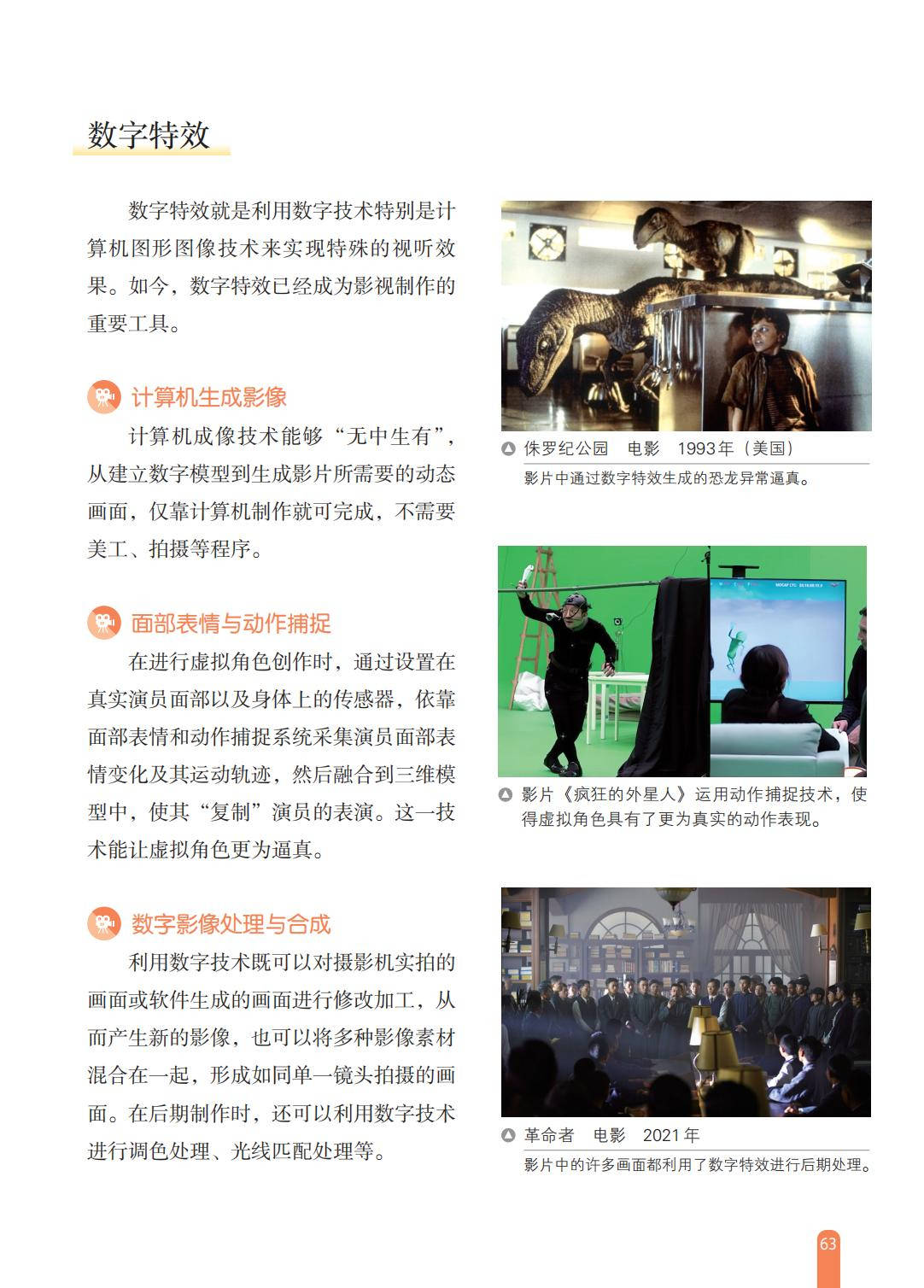 数字特效

数字特效就是利用数字技术特别是计算机图形图像技术来实现特殊的视听效果。如今，数字特效已经成为影视制作的重要工具。

计算机生成影像

计算机成像技术能够“无中生有”，从建立数字模型到生成影片所需要的动态画面，仅靠计算机制作就可完成，不需要美工、拍摄等程序。

面部表情与动作捕捉

在进行虚拟角色创作时，通过设置在真实演员面部以及身体上的传感器，依靠面部表情和动作捕捉系统采集演员面部表情变化及其运动轨迹，然后融合到三维模型中，使其“复制”演员的表演。这一技术能让虚拟角色更为逼真。

数字影像处理与合成

利用数字技术既可以对摄影机实拍的画面或软件生成的画面进行修改加工，从而产生新的影像，也可以将多种影像素材混合在一起，形成如同单一镜头拍摄的画面。在后期制作时，还可以利用数字技术进行调色处理、光线匹配处理等。

侏罗纪公园 电影 1993年（美国）
影片中通过数字特效生成的恐龙异常逼真。

影片《疯狂的外星人》运用动作捕捉技术，使得虚拟角色具有了更为真实的动作表现。

革命者 电影 2021年
影片中的许多画面都利用了数字特效进行后期处理。

63